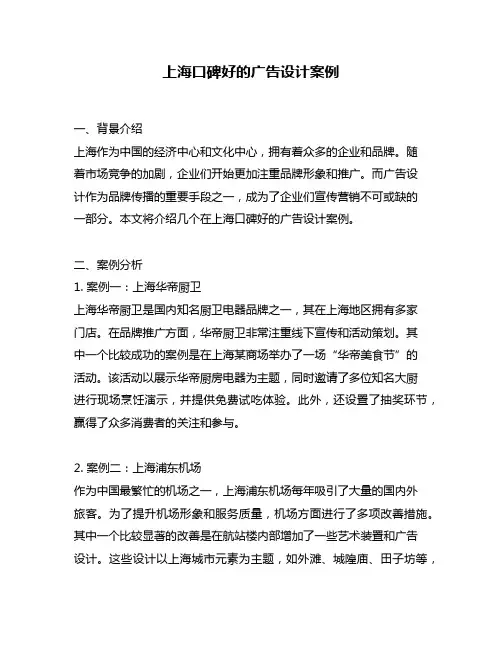 上海口碑好的广告设计案例

一、背景介绍
上海作为中国的经济中心和文化中心，拥有着众多的企业和品牌。随着市场竞争的加剧，企业们开始更加注重品牌形象和推广。而广告设计作为品牌传播的重要手段之一，成为了企业们宣传营销不可或缺的一部分。本文将介绍几个在上海口碑好的广告设计案例。

二、案例分析
1. 案例一：上海华帝厨卫
上海华帝厨卫是国内知名厨卫电器品牌之一，其在上海地区拥有多家门店。在品牌推广方面，华帝厨卫非常注重线下宣传和活动策划。其中一个比较成功的案例是在上海某商场举办了一场“华帝美食节”的活动。该活动以展示华帝厨房电器为主题，同时邀请了多位知名大厨进行现场烹饪演示，并提供免费试吃体验。此外，还设置了抽奖环节，赢得了众多消费者的关注和参与。

2. 案例二：上海浦东机场
作为中国最繁忙的机场之一，上海浦东机场每年吸引了大量的国内外旅客。为了提升机场形象和服务质量，机场方面进行了多项改善措施。其中一个比较显著的改善是在航站楼内部增加了一些艺术装置和广告设计。这些设计以上海城市元素为主题，如外滩、城隍庙、田子坊等，